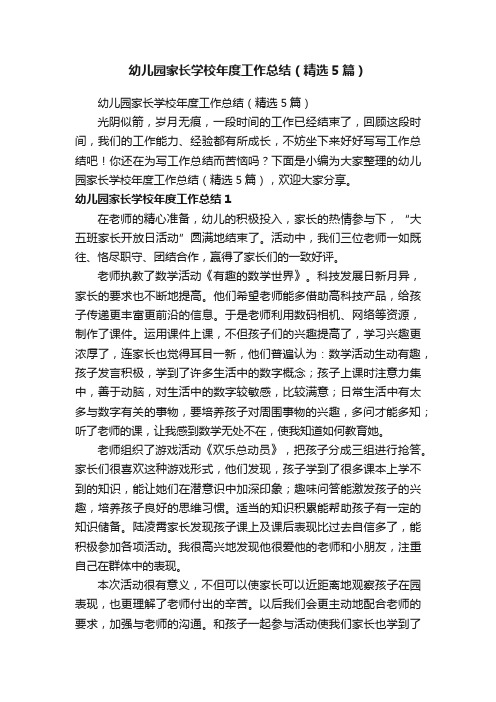 幼儿园家长学校年度工作总结（精选5篇）

幼儿园家长学校年度工作总结（精选5篇）

光阴似箭，岁月无痕，一段时间的工作已经结束了，回顾这段时间，我们的工作能力、经验都有所成长，不妨坐下来好好写写工作总结吧！你还在为写工作总结而苦恼吗？下面是小编为大家整理的幼儿园家长学校年度工作总结（精选5篇），欢迎大家分享。

幼儿园家长学校年度工作总结1

在老师的精心准备，幼儿的积极投入，家长的热情参与下，“大五班家长开放日活动”圆满地结束了。活动中，我们三位老师一如既往、恪尽职守、团结合作，赢得了家长们的一致好评。

老师执教了数学活动《有趣的数学世界》。科技发展日新月异，家长的要求也不断地提高。他们希望老师能多借助高科技产品，给孩子传递更丰富更前沿的信息。于是老师利用数码相机、网络等资源，制作了课件。运用课件上课，不但孩子们的兴趣提高了，学习兴趣更浓厚了，连家长也觉得耳目一新，他们普遍认为：数学活动生动有趣，孩子发言积极，学到了许多生活中的数字概念；孩子上课时注意力集中，善于动脑，对生活中的数字较敏感，比较满意；日常生活中有太多与数字有关的事物，要培养孩子对周围事物的兴趣，多问才能多知；听了老师的课，让我感到数学无处不在，使我知道如何教育她。

老师组织了游戏活动《欢乐总动员》，把孩子分成三组进行抢答。家长们很喜欢这种游戏形式，他们发现，孩子学到了很多课本上学不到的知识，能让她们在潜意识中加深印象；趣味问答能激发孩子的兴趣，培养孩子良好的思维习惯。适当的知识积累能帮助孩子有一定的知识储备。陆凌霄家长发现孩子课上及课后表现比过去自信多了，能积极参加各项活动。我很高兴地发现他很爱他的老师和小朋友，注重自己在群体中的表现。

本次活动很有意义，不但可以使家长可以近距离地观察孩子在园表现，也更理解了老师付出的辛苦。以后我们会更主动地配合老师的要求，加强与老师的沟通。和孩子一起参与活动使我们家长也学到了